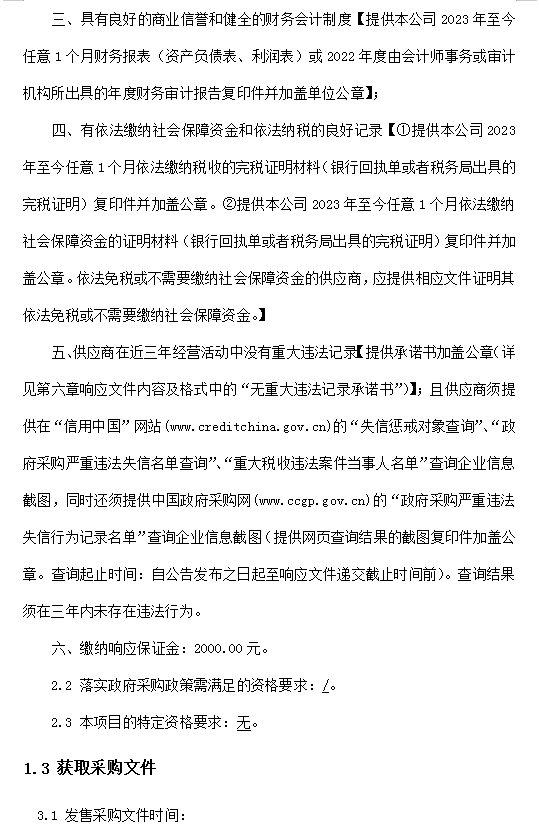 三、具有良好的商业信誉和健全的财务会计制度【提供本公司 2023 年至今任意 1 个月财务报表（资产负债表、利润表）或 2022 年度由会计师事务或审计机构所出具的年度财务审计报告复印件并加盖单位公章】；

四、有依法缴纳社会保障资金和依法纳税的良好记录【①提供本公司 2023 年至今任意 1 个月依法缴纳税收的完税证明材料（银行回执单或者税务局出具的完税证明）复印件并加盖公章。②提供本公司 2023 年至今任意 1 个月依法缴纳社会保障资金的证明材料（银行回执单或者税务局出具的完税证明）复印件并加盖公章。依法免税或不需要缴纳社会保障资金的供应商，应提供相应文件证明其依法免税或不需要缴纳社会保障资金。】

五、供应商在近三年经营活动中没有重大违法记录【提供承诺书加盖公章（详见第六章响应文件内容及格式中的“无重大违法记录承诺书”）】；且供应商须提供在“信用中国”网站（www.creditchina.gov.cn）的“失信惩戒对象查询”、“政府采购严重违法失信名单查询”、“重大税收违法案件当事人名单”查询企业信息截图，同时还须提供中国政府采购网（www.ccgp.gov.cn）的“政府采购严重违法失信行为记录名单”查询企业信息截图（提供网页查询结果的截图复印件加盖公章。查询起止时间：自公告发布之日起至响应文件递交截止时间前）。查询结果须在三年内未存在违法行为。

六、缴纳响应保证金：2000.00 元。

2.2 落实政府采购政策需满足的资格要求：/。

2.3 本项目的特定资格要求：无。

1.3 获取采购文件

3.1 发售采购文件时间：